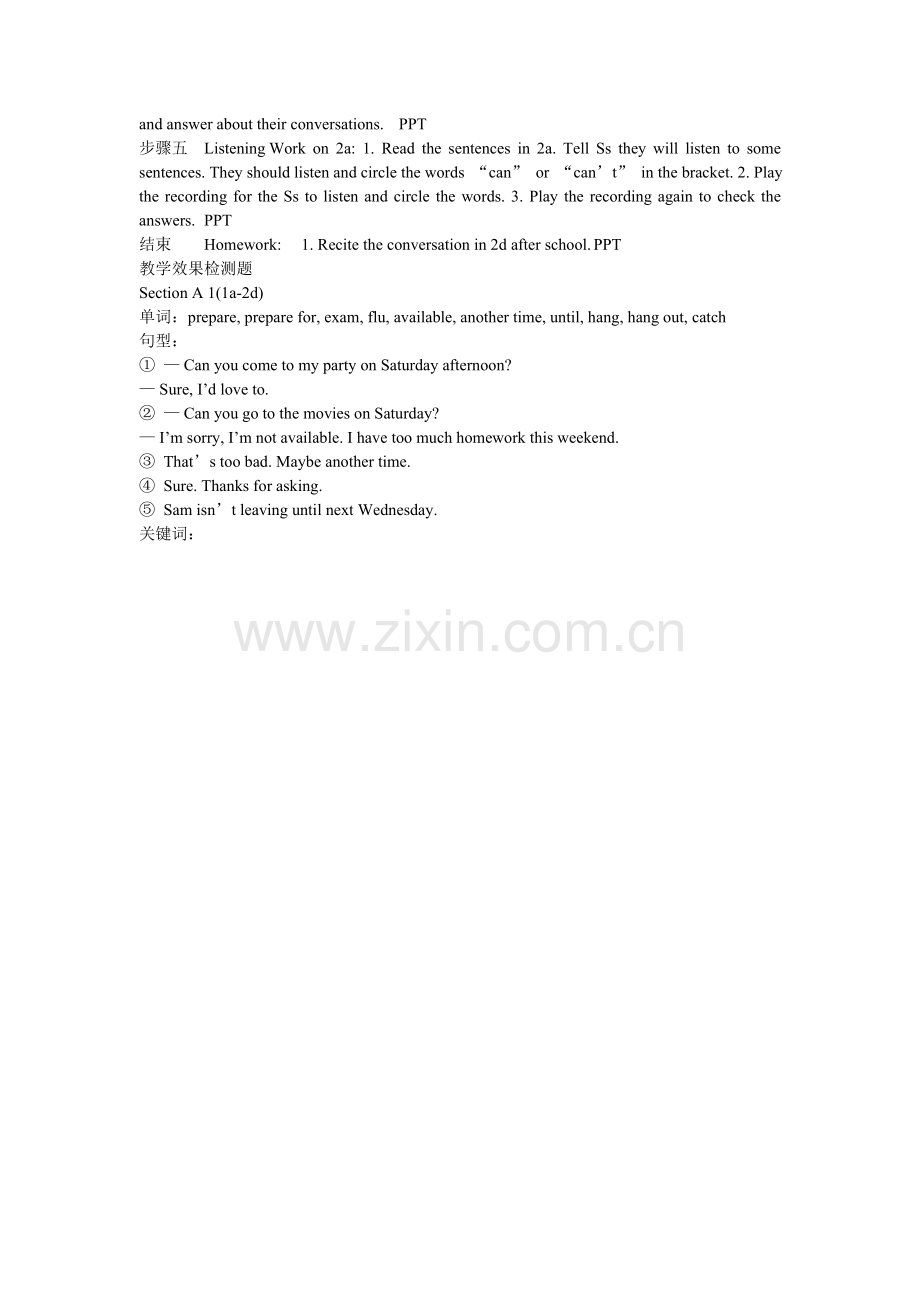 and answer about their conversations.　PPT
步骤五　Listening Work on 2a: 1. Read the sentences in 2a. Tell Ss they will listen to some sentences. They should listen and circle the words “can” or “can’t” in the bracket. 2. Play the recording for the Ss to listen and circle the words. 3. Play the recording again to check the answers. PPT
结束　Homework:　1. Recite the conversation in 2d after school. PPT
教学效果检测题
Section A 1(1a-2d)
单词：prepare, prepare for, exam, flu, available, another time, until, hang, hang out, catch
句型：
① — Can you come to my party on Saturday afternoon?
— Sure, I’d love to.
② — Can you go to the movies on Saturday?
— I’m sorry, I’m not available. I have too much homework this weekend.
③ That’s too bad. Maybe another time.
④ Sure. Thanks for asking.
⑤ Sam isn’t leaving until next Wednesday.
关键词：

www.zixin.com.cn